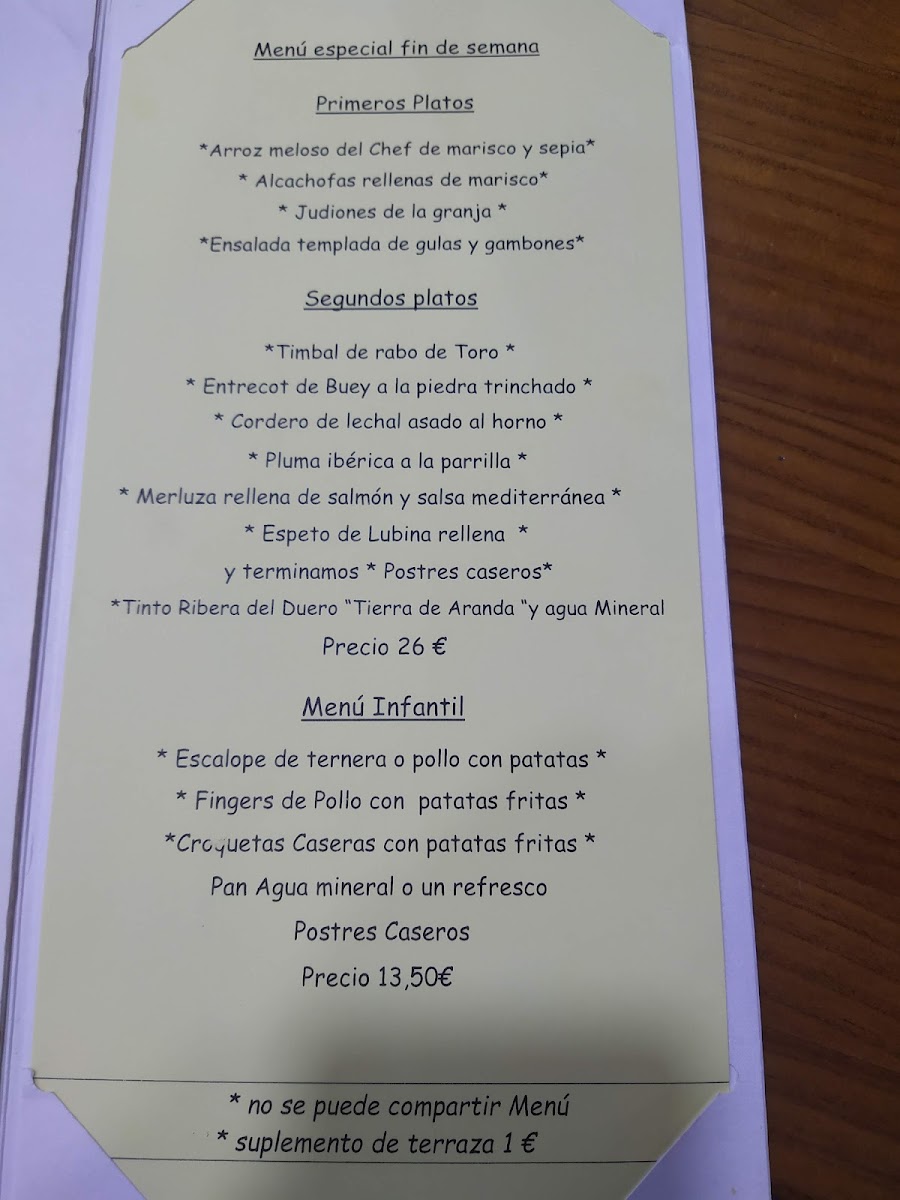 Menú especial fin de semana

Primeros Platos

*Arroz meloso del Chef de marisco y sepia*
* Alcachofas rellenas de marisco*
* Judiones de la granja *
*Ensalada templada de gulas y gambones*

Segundos platos

*Timbal de rabo de Toro *
* Entrecot de Buey a la piedra trinchado *
* Cordero de lechal asado al horno *
* Pluma ibérica a la parrilla *
* Merluza rellena de salmón y salsa mediterránea *
* Espeto de Lubina rellena *
y terminamos * Postres caseros*
*Tinto Ribera del Duero "Tierra de Aranda "y agua Mineral
Precio 26 €

Menú Infantil

* Escalope de ternera o pollo con patatas *
* Fingers de Pollo con patatas fritas *
*Croquetas Caseras con patatas fritas *
Pan Agua mineral o un refresco
Postres Caseros
Precio 13,50€

* no se puede compartir Menú
* suplemento de terraza 1 €